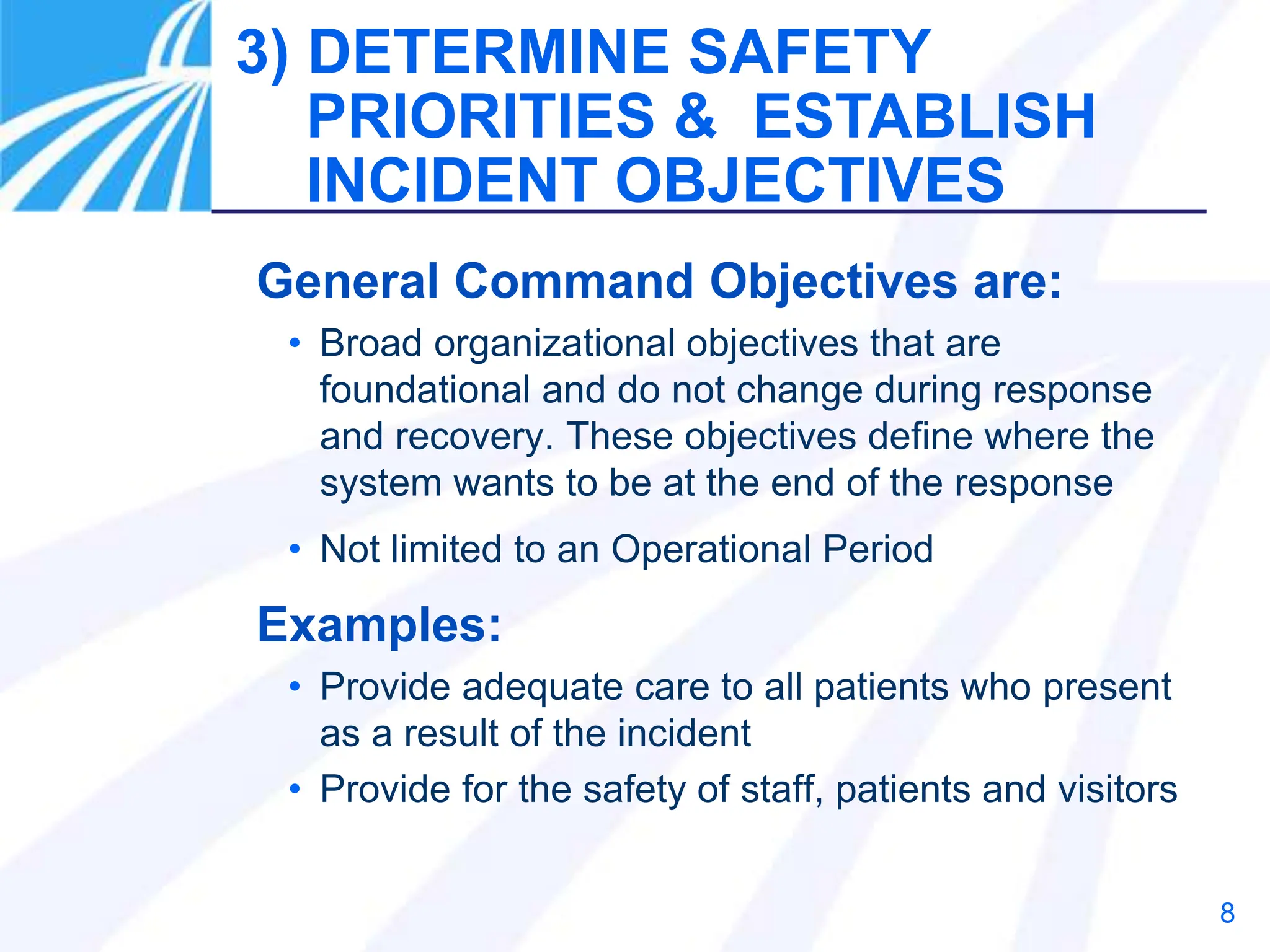 3) DETERMINE SAFETY PRIORITIES & ESTABLISH INCIDENT OBJECTIVES

General Command Objectives are:

• Broad organizational objectives that are foundational and do not change during response and recovery. These objectives define where the system wants to be at the end of the response

• Not limited to an Operational Period

Examples:

• Provide adequate care to all patients who present as a result of the incident

• Provide for the safety of staff, patients and visitors

8